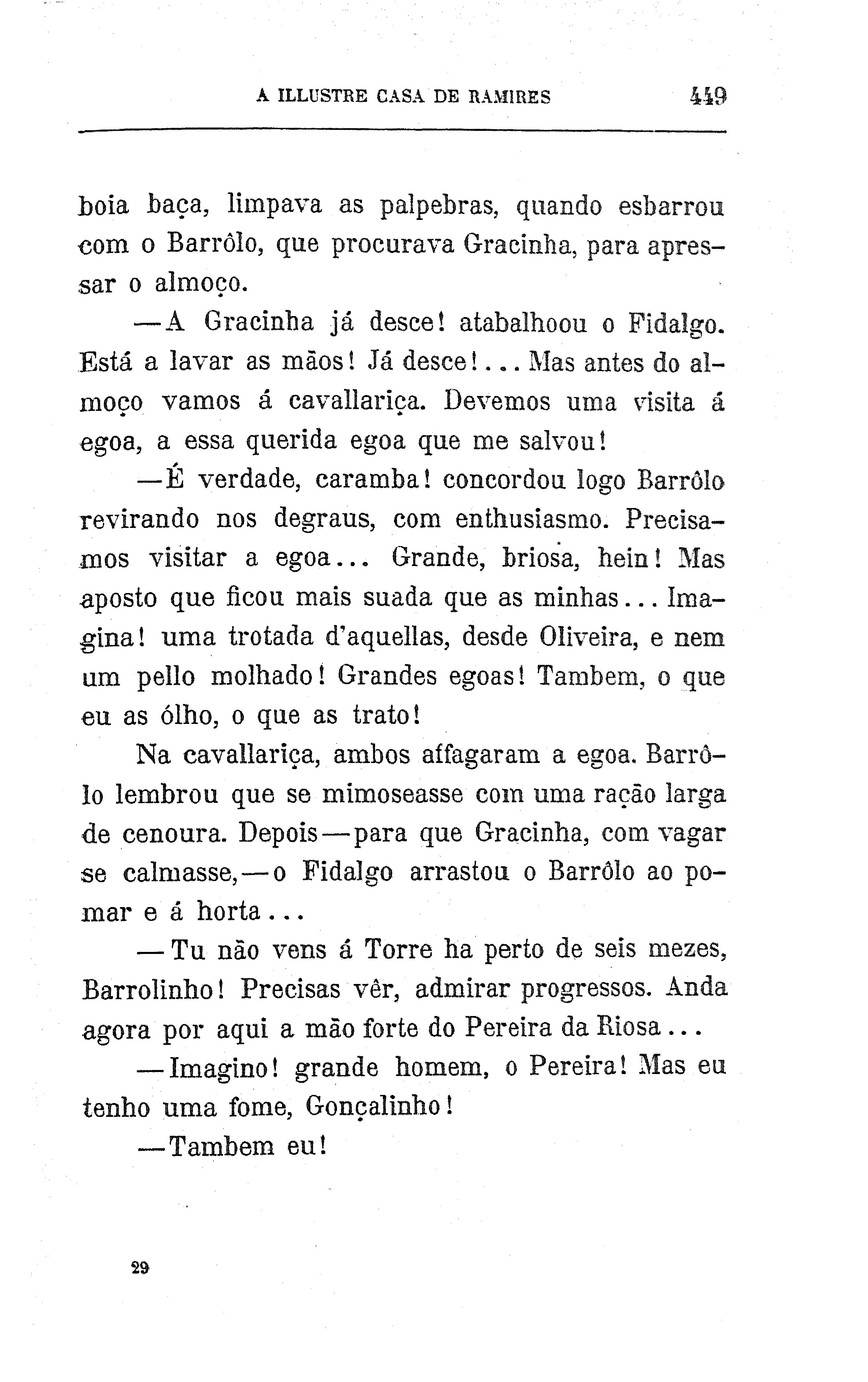 A ILLUSTRE CASA DE RAMIRES 449

boia baça, limpava as palpebras, quando esbarrou com o Barrôlo, que procurava Gracinha, para apressar o almoço.

—A Gracinha já desce! atabalhoou o Fidalgo. Está a lavar as mãos! Já desce!... Mas antes do almoço vamos á cavallariça. Devemos uma visita á egoa, a essa querida egoa que me salvou!

—É verdade, caramba! concordou logo Barrôlo revirando nos degraus, com enthusiasmo. Precisamos visitar a egoa... Grande, briosa, hein! Mas aposto que ficou mais suada que as minhas... Imagina! uma trotada d'aquellas, desde Oliveira, e nem um pello molhado! Grandes egoas! Tambem, o que eu as ólho, o que as trato!

Na cavallariça, ambos affagaram a egoa. Barrôlo lembrou que se mimoseasse com uma ração larga de cenoura. Depois—para que Gracinha, com vagar se calmasse,—o Fidalgo arrastou o Barrôlo ao pomar e á horta...

—Tu não vens á Torre ha perto de seis mezes, Barrolinho! Precisas vêr, admirar progressos. Anda agora por aqui a mão forte do Pereira da Riosa...

—Imagino! grande homem, o Pereira! Mas eu tenho uma fome, Gonçalinho!

—Tambem eu!

29